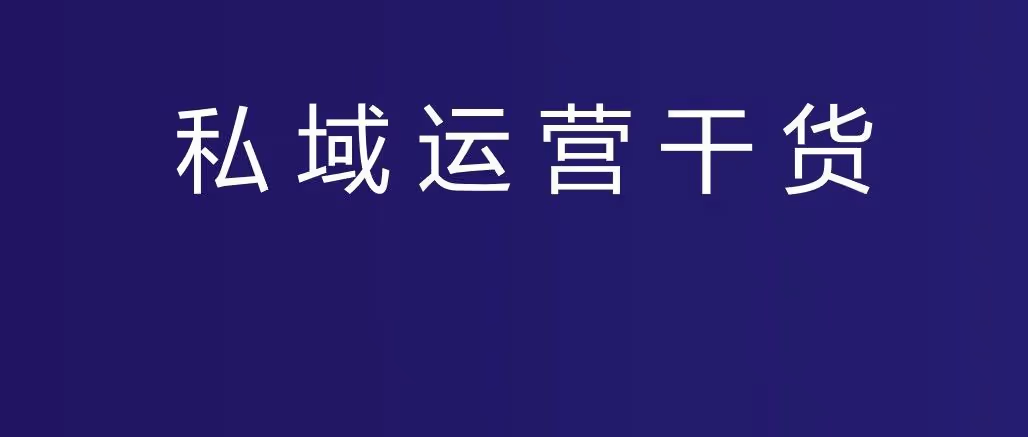 私域运营干货